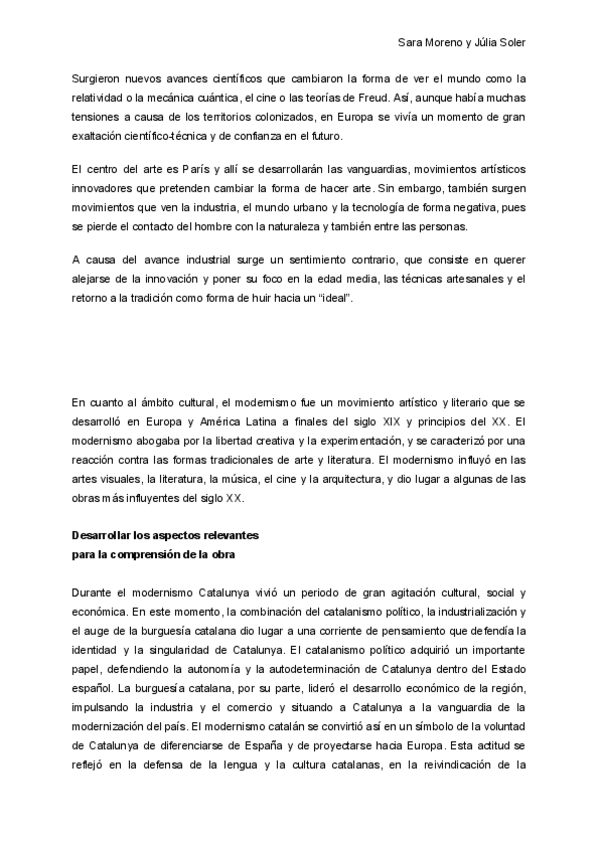 Sara Moreno y Júlia Soler

Surgieron nuevos avances científicos que cambiaron la forma de ver el mundo como la relatividad o la mecánica cuántica, el cine o las teorías de Freud. Así, aunque había muchas tensiones a causa de los territorios colonizados, en Europa se vivía un momento de gran exaltación científico-técnica y de confianza en el futuro.

El centro del arte es París y allí se desarrollarán las vanguardias, movimientos artísticos innovadores que pretenden cambiar la forma de hacer arte. Sin embargo, también surgen movimientos que ven la industria, el mundo urbano y la tecnología de forma negativa, pues se pierde el contacto del hombre con la naturaleza y también entre las personas.

A causa del avance industrial surge un sentimiento contrario, que consiste en querer alejarse de la innovación y poner su foco en la edad media, las técnicas artesanales y el retorno a la tradición como forma de huir hacia un “ideal”.

En cuanto al ámbito cultural, el modernismo fue un movimiento artístico y literario que se desarrolló en Europa y América Latina a finales del siglo XIX y principios del XX. El modernismo abogaba por la libertad creativa y la experimentación, y se caracterizó por una reacción contra las formas tradicionales de arte y literatura. El modernismo influyó en las artes visuales, la literatura, la música, el cine y la arquitectura, y dio lugar a algunas de las obras más influyentes del siglo XX.

Desarrollar los aspectos relevantes
para la comprensión de la obra

Durante el modernismo Catalunya vivió un periodo de gran agitación cultural, social y económica. En este momento, la combinación del catalanismo político, la industrialización y el auge de la burguesía catalana dio lugar a una corriente de pensamiento que defendía la identidad y la singularidad de Catalunya. El catalanismo político adquirió un importante papel, defendiendo la autonomía y la autodeterminación de Catalunya dentro del Estado español. La burguesía catalana, por su parte, lideró el desarrollo económico de la región, impulsando la industria y el comercio y situando a Catalunya a la vanguardia de la modernización del país. El modernismo catalán se convirtió así en un símbolo de la voluntad de Catalunya de diferenciarse de España y de proyectarse hacia Europa. Esta actitud se reflejó en la defensa de la lengua y la cultura catalanas, en la reivindicación de la